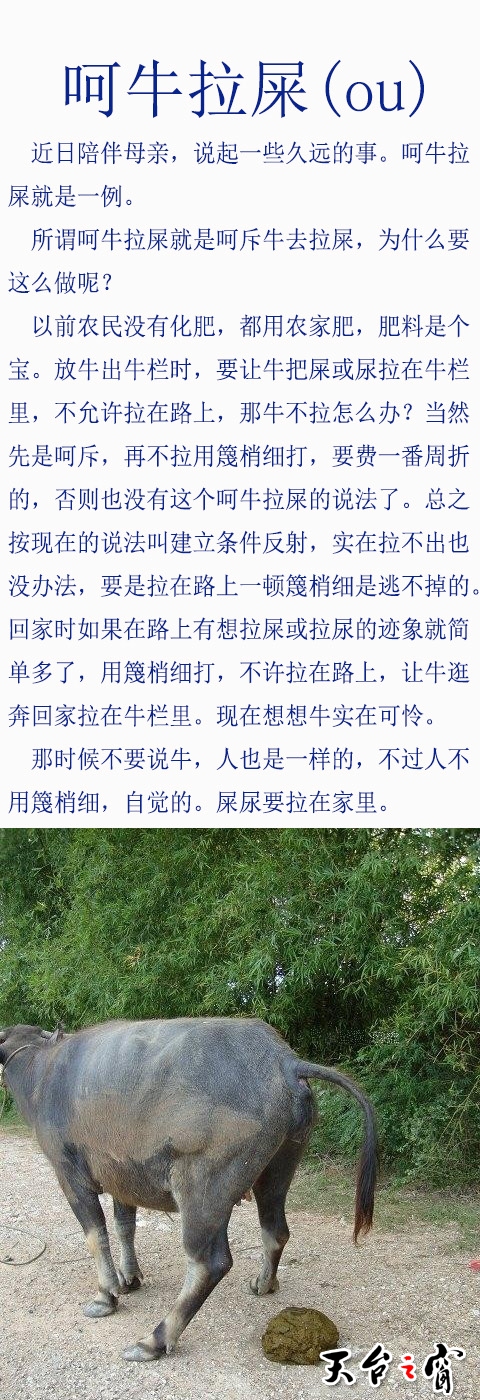 呵牛拉屎(ou)

近日陪伴母亲，说起一些久远的事。呵牛拉屎就是一例。

所谓呵牛拉屎就是呵斥牛去拉屎，为什么要这么做呢？

以前农民没有化肥，都用农家肥，肥料是个宝。放牛出牛栏时，要让牛把屎或尿拉在牛栏里，不允许拉在路上，那牛不拉怎么办？当然先是呵斥，再不拉用篾梢细打，要费一番周折的，否则也没有这个呵牛拉屎的说法了。总之按现在的说法叫建立条件反射，实在拉不出也没办法，要是拉在路上一顿篾梢细是逃不掉的。回家时如果在路上有想拉屎或拉尿的迹象就简单多了，用篾梢细打，不许拉在路上，让牛逛奔回家拉在牛栏里。现在想想牛实在可怜。

那时候不要说牛，人也是一样的，不过人不用篾梢细，自觉的。屎尿要拉在家里。

天台之窗